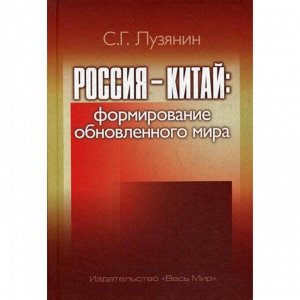 С.Г. Лузянин

РОССИЯ – КИТАЙ:
формирование обновленного мира

Издательство «Весь Мир»